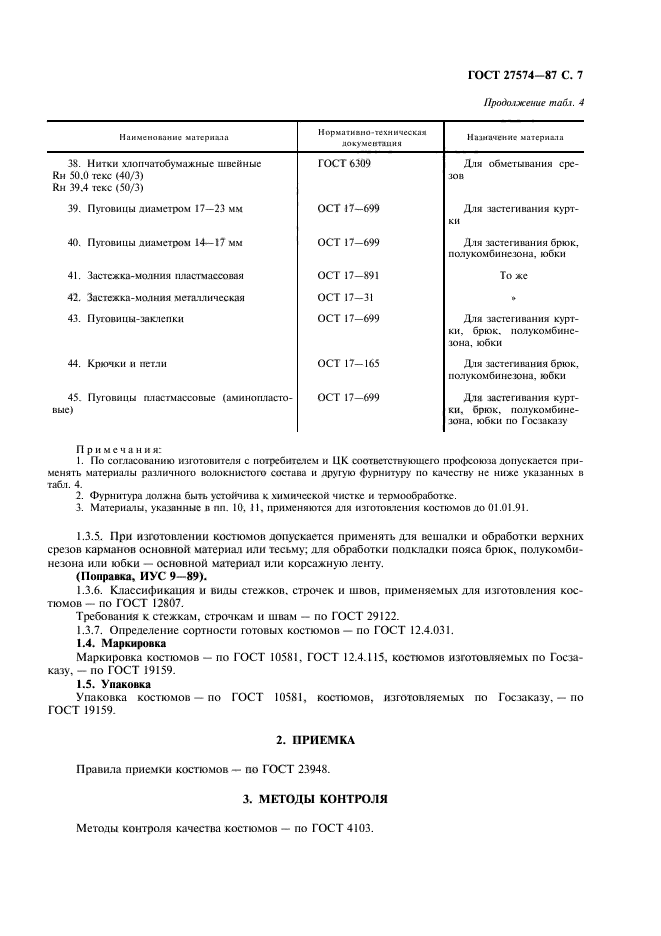 ГОСТ 27574—87 С. 7

Продолжение табл. 4

| Наименование материала | Нормативно-техническая документация | Назначение материала |
|---|---|---|
| 38. Нитки хлопчатобумажные швейные Rн 50,0 текс (40/3) Rн 39,4 текс (50/3) | ГОСТ 6309 | Для обметывания срезов |
| 39. Пуговицы диаметром 17—23 мм | ОСТ 17—699 | Для застегивания куртки |
| 40. Пуговицы диаметром 14—17 мм | ОСТ 17—699 | Для застегивания брюк, полукомбинезона, юбки |
| 41. Застежка-молния пластмассовая | ОСТ 17—891 | То же |
| 42. Застежка-молния металлическая | ОСТ 17—31 | » |
| 43. Пуговицы-заклепки | ОСТ 17—699 | Для застегивания куртки, брюк, полукомбинезона, юбки |
| 44. Крючки и петли | ОСТ 17—165 | Для застегивания брюк, полукомбинезона, юбки |
| 45. Пуговицы пластмассовые (аминопластовые) | ОСТ 17—699 | Для застегивания куртки, брюк, полукомбинезона, юбки по Госзаказу |

Примечания:
1. По согласованию изготовителя с потребителем и ЦК соответствующего профсоюза допускается применять материалы различного волокнистого состава и другую фурнитуру по качеству не ниже указанных в табл. 4.
2. Фурнитура должна быть устойчива к химической чистке и термообработке.
3. Материалы, указанные в пп. 10, 11, применяются для изготовления костюмов до 01.01.91.

1.3.5. При изготовлении костюмов допускается применять для вешалки и обработки верхних срезов карманов основной материал или тесьму; для обработки подкладки пояса брюк, полукомбинезона или юбки — основной материал или корсажную ленту.
(Поправка, ИУС 9—89).
1.3.6. Классификация и виды стежков, строчек и швов, применяемых для изготовления костюмов — по ГОСТ 12807.
Требования к стежкам, строчкам и швам — по ГОСТ 29122.
1.3.7. Определение сортности готовых костюмов — по ГОСТ 12.4.031.
1.4. Маркировка
Маркировка костюмов — по ГОСТ 10581, ГОСТ 12.4.115, костюмов изготовляемых по Госзаказу, — по ГОСТ 19159.
1.5. Упаковка
Упаковка костюмов — по ГОСТ 10581, костюмов, изготовляемых по Госзаказу, — по ГОСТ 19159.

2. ПРИЕМКА

Правила приемки костюмов — по ГОСТ 23948.

3. МЕТОДЫ КОНТРОЛЯ

Методы контроля качества костюмов — по ГОСТ 4103.